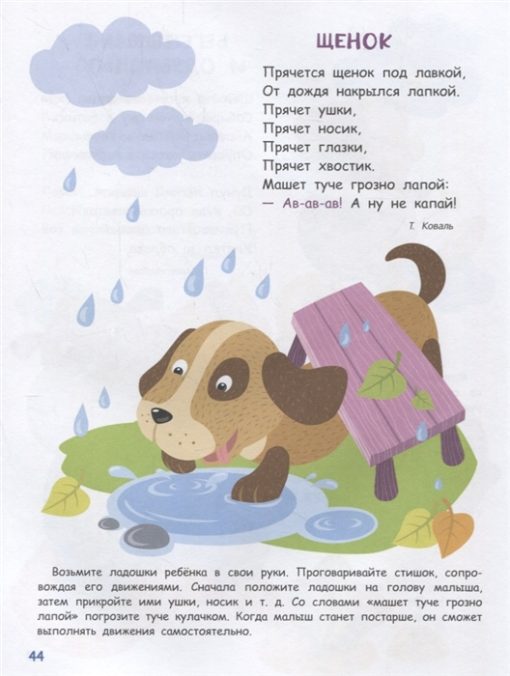 ЩЕНОК

Прячется щенок под лавкой,
От дождя накрылся лапкой.
Прячет ушки,
Прячет носик,
Прячет глазки,
Прячет хвостик.
Машет туче грозно лапой:
— Ав-ав-ав! А ну не капай!

Т. Коваль

Возьмите ладошки ребёнка в свои руки. Проговаривайте стишок, сопровождая его движениями. Сначала положите ладошки на голову малыша, затем прикройте ими ушки, носик и т. д. Со словами «машет туче грозно лапой» погрозите туче кулачком. Когда малыш станет постарше, он сможет выполнять движения самостоятельно.

44